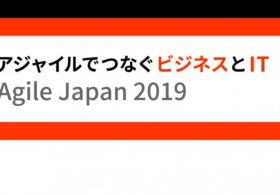 アジャイルでつなぐビジネスとIT
Agile Japan 2019